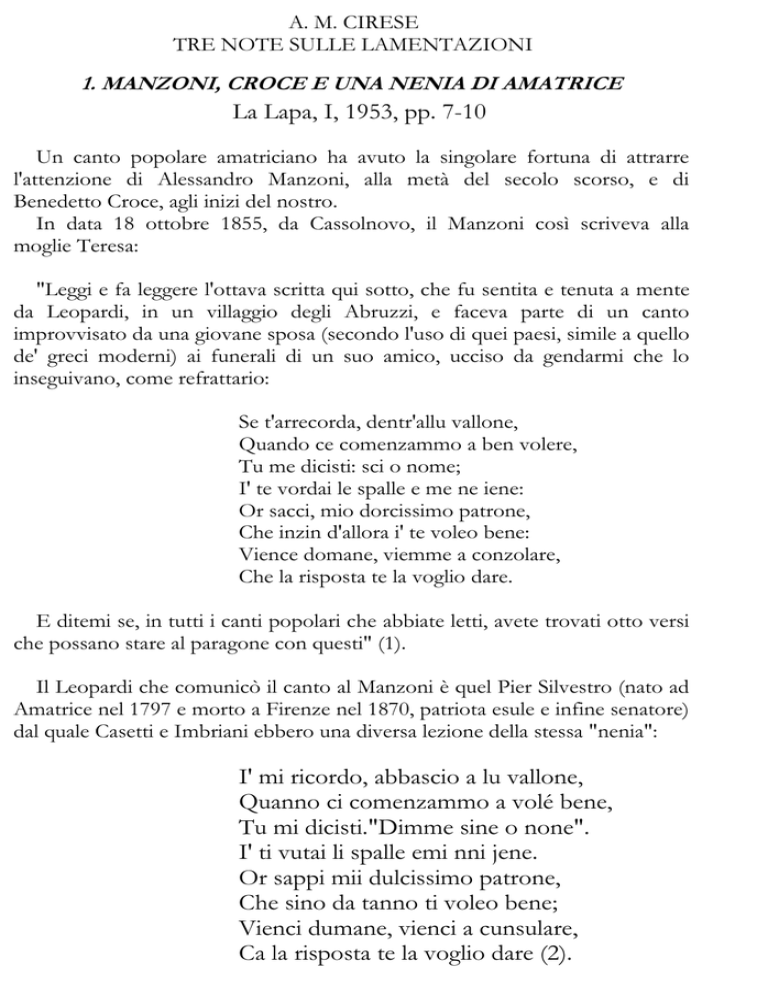 A. M. CIRESE
TRE NOTE SULLE LAMENTAZIONI

1. MANZONI, CROCE E UNA NENIA DI AMATRICE
La Lapa, I, 1953, pp. 7-10

Un canto popolare amatriciano ha avuto la singolare fortuna di attrarre l'attenzione di Alessandro Manzoni, alla metà del secolo scorso, e di Benedetto Croce, agli inizi del nostro.
In data 18 ottobre 1855, da Cassolnovo, il Manzoni così scriveva alla moglie Teresa:

"Leggi e fa leggere l'ottava scritta qui sotto, che fu sentita e tenuta a mente da Leopardi, in un villaggio degli Abruzzi, e faceva parte di un canto improvvisato da una giovane sposa (secondo l'uso di quei paesi, simile a quello de' greci moderni) ai funerali di un suo amico, ucciso da gendarmi che lo inseguivano, come refrattario:

Se t'arrecorda, dentr'allu vallone,
Quando ce comenzammo a ben volere,
Tu me dicisti: sci o nome;
I' te vordai le spalle e me ne iene:
Or sacci, mio dorcissimo patrone,
Che inzin d'allora i' te voleo bene:
Vience domane, viemme a conzolare,
Che la risposta te la voglio dare.

E ditemi se, in tutti i canti popolari che abbiate letti, avete trovati otto versi che possano stare al paragone con questi" (1).

Il Leopardi che comunicò il canto al Manzoni è quel Pier Silvestro (nato ad Amatrice nel 1797 e morto a Firenze nel 1870, patriota esule e infine senatore) dal quale Casetti e Imbriani ebbero una diversa lezione della stessa "nenia":

I' mi ricordo, abbascio a lu vallone,
Quanno ci comenzammo a volé bene,
Tu mi dicisti."Dimme sine o none".
I' ti vutai li spalle emi nni jene.
Or sappi mii dulcissimo patrone,
Che sino da tanno ti voleo bene;
Vienci dumane, vienci a cunsulare,
Ca la risposta te la voglio dare (2).